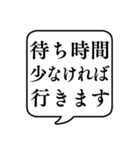 待ち時間
少なければ
行きます